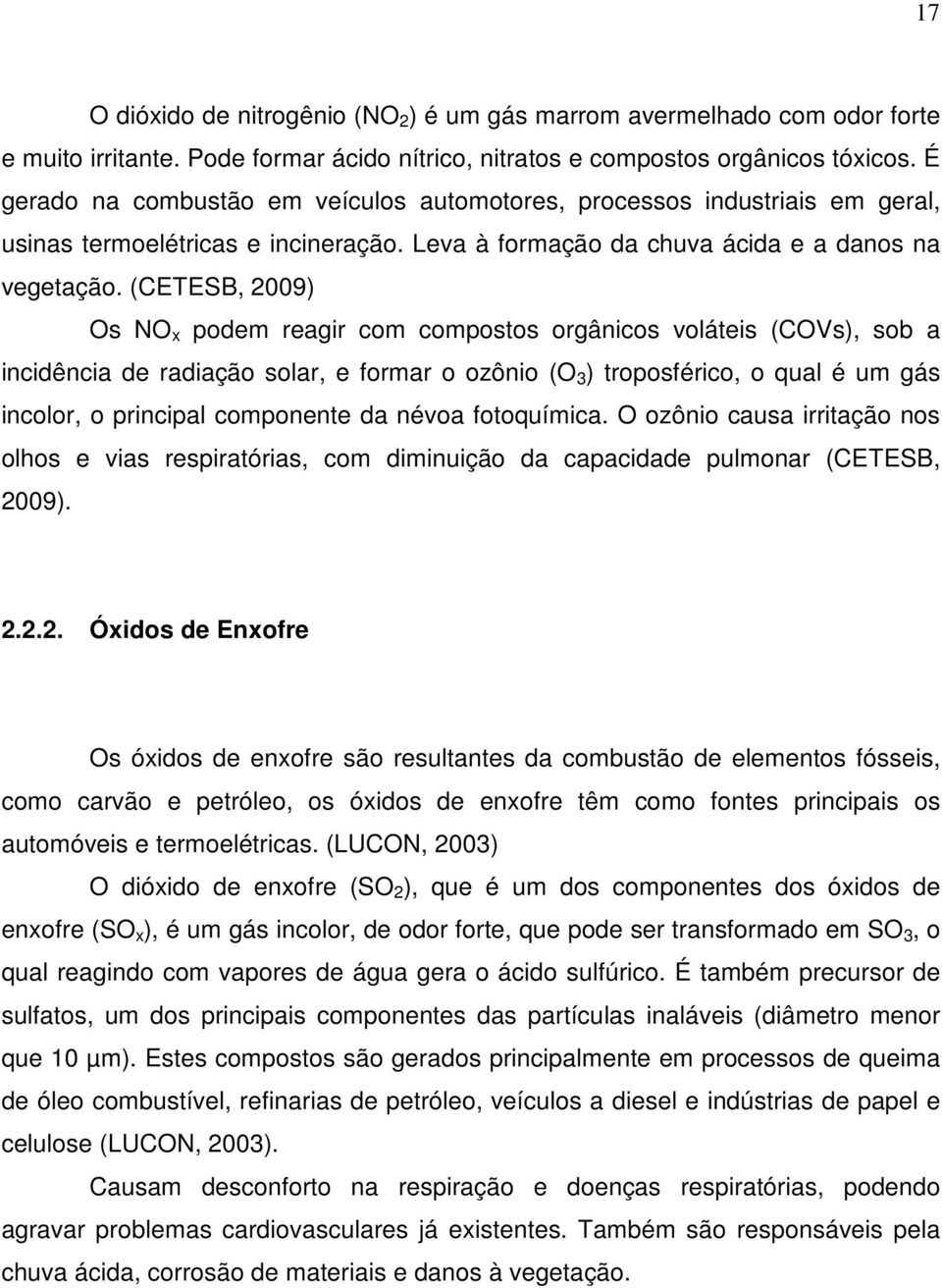 17

O dióxido de nitrogênio ($NO_2$) é um gás marrom avermelhado com odor forte e muito irritante. Pode formar ácido nítrico, nitratos e compostos orgânicos tóxicos. É gerado na combustão em veículos automotores, processos industriais em geral, usinas termoelétricas e incineração. Leva à formação da chuva ácida e a danos na vegetação. (CETESB, 2009)

Os $NO_x$ podem reagir com compostos orgânicos voláteis (COVs), sob a incidência de radiação solar, e formar o ozônio ($O_3$) troposférico, o qual é um gás incolor, o principal componente da névoa fotoquímica. O ozônio causa irritação nos olhos e vias respiratórias, com diminuição da capacidade pulmonar (CETESB, 2009).

2.2.2. Óxidos de Enxofre

Os óxidos de enxofre são resultantes da combustão de elementos fósseis, como carvão e petróleo, os óxidos de enxofre têm como fontes principais os automóveis e termoelétricas. (LUCON, 2003)

O dióxido de enxofre ($SO_2$), que é um dos componentes dos óxidos de enxofre ($SO_x$), é um gás incolor, de odor forte, que pode ser transformado em $SO_3$, o qual reagindo com vapores de água gera o ácido sulfúrico. É também precursor de sulfatos, um dos principais componentes das partículas inaláveis (diâmetro menor que 10 µm). Estes compostos são gerados principalmente em processos de queima de óleo combustível, refinarias de petróleo, veículos a diesel e indústrias de papel e celulose (LUCON, 2003).

Causam desconforto na respiração e doenças respiratórias, podendo agravar problemas cardiovasculares já existentes. Também são responsáveis pela chuva ácida, corrosão de materiais e danos à vegetação.